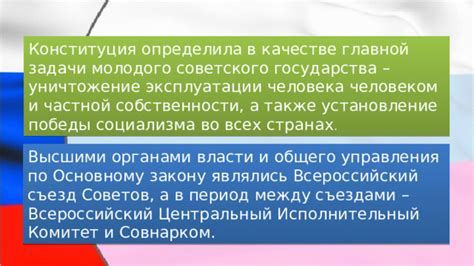 Конституция определила в качестве главной задачи молодого советского государства – уничтожение эксплуатации человека человеком и частной собственности, а также установление победы социализма во всех странах.

Высшими органами власти и общего управления по Основному закону являлись Всероссийский съезд Советов, а в период между съездами – Всероссийский Центральный Исполнительный Комитет и Совнарком.